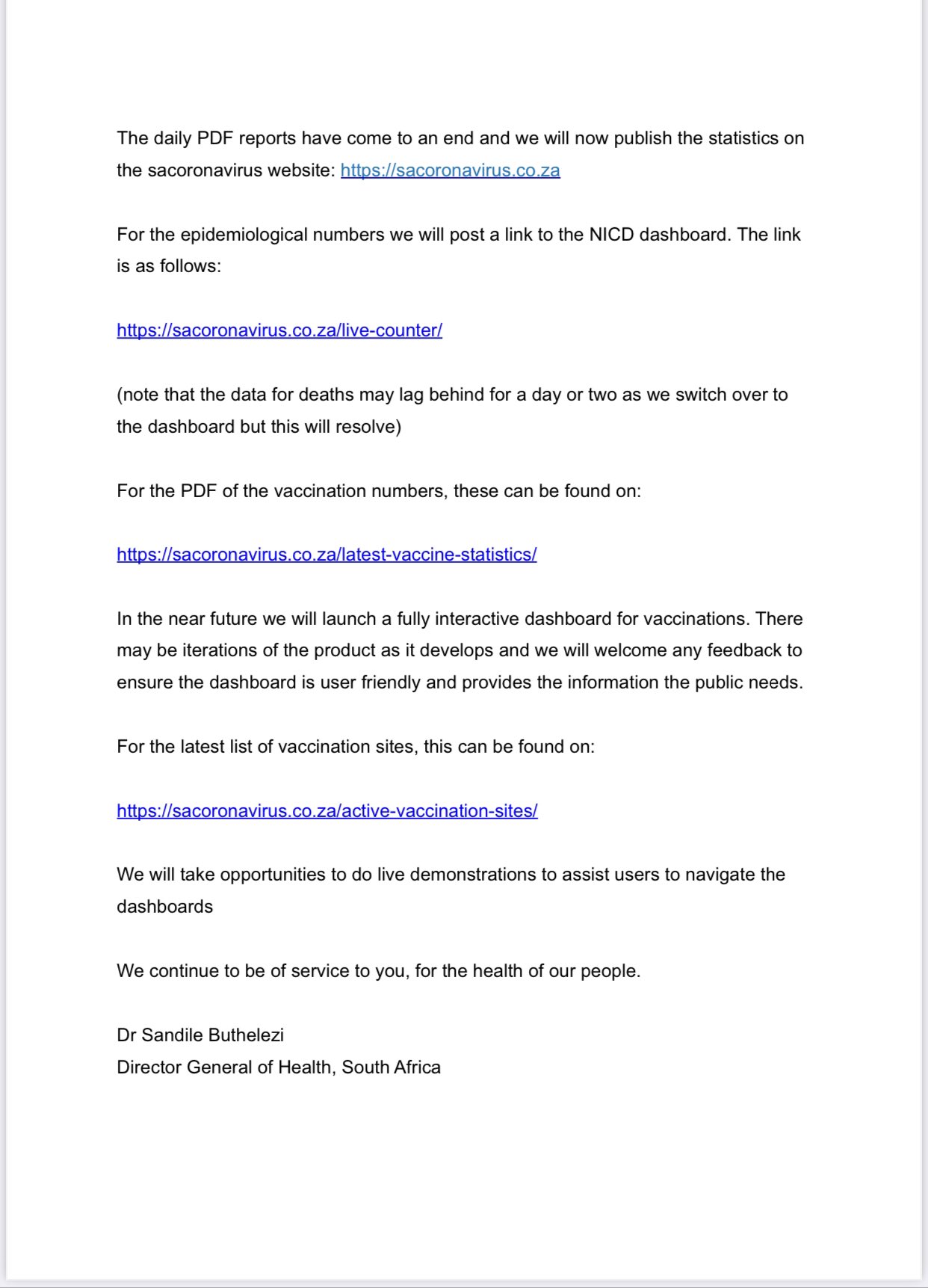 The daily PDF reports have come to an end and we will now publish the statistics on the sacoronavirus website: https://sacoronavirus.co.za

For the epidemiological numbers we will post a link to the NICD dashboard. The link is as follows:

https://sacoronavirus.co.za/live-counter/

(note that the data for deaths may lag behind for a day or two as we switch over to the dashboard but this will resolve)

For the PDF of the vaccination numbers, these can be found on:

https://sacoronavirus.co.za/latest-vaccine-statistics/

In the near future we will launch a fully interactive dashboard for vaccinations. There may be iterations of the product as it develops and we will welcome any feedback to ensure the dashboard is user friendly and provides the information the public needs.

For the latest list of vaccination sites, this can be found on:

https://sacoronavirus.co.za/active-vaccination-sites/

We will take opportunities to do live demonstrations to assist users to navigate the dashboards

We continue to be of service to you, for the health of our people.

Dr Sandile Buthelezi
Director General of Health, South Africa